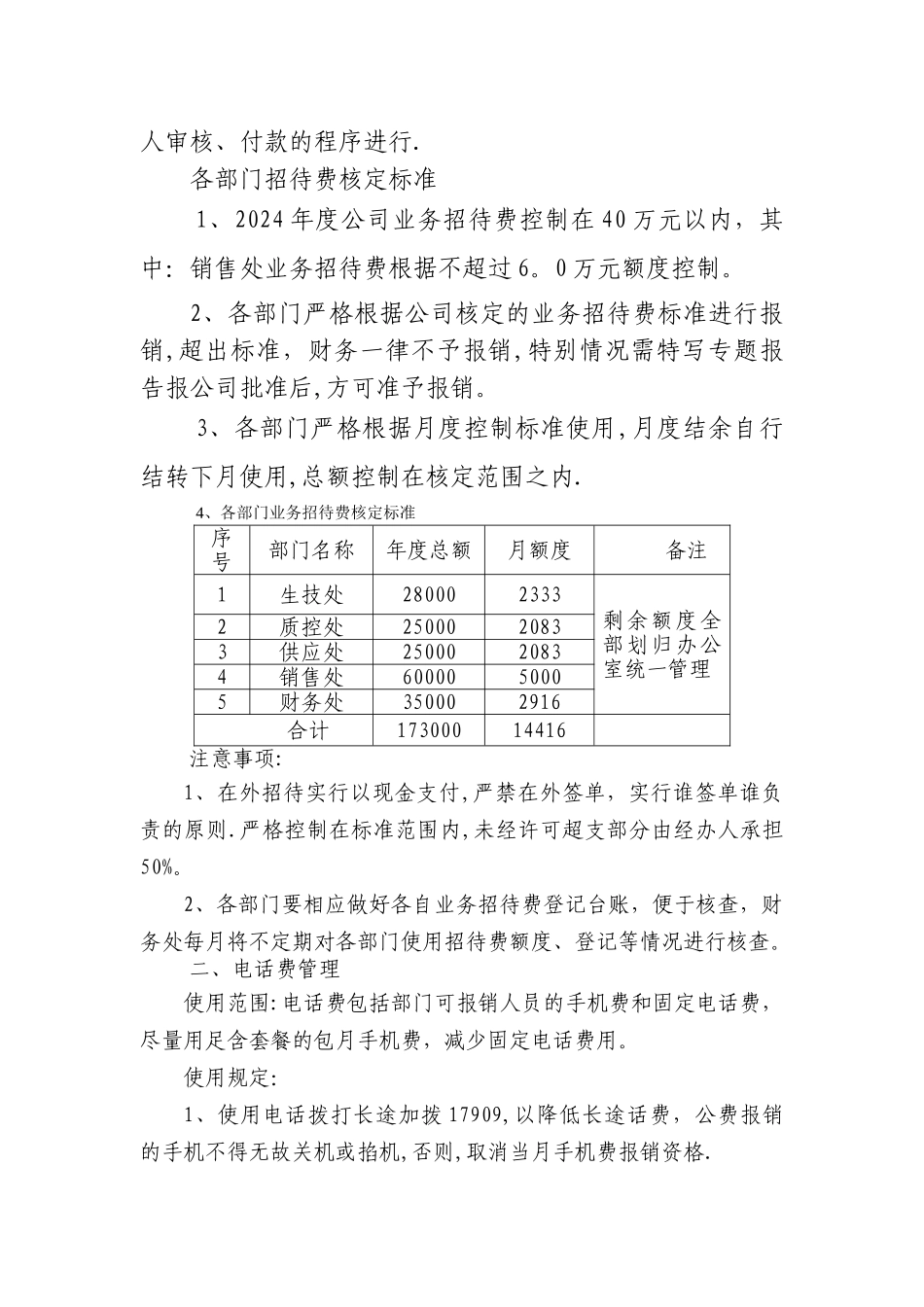 人审核、付款的程序进行.

各部门招待费核定标准

1、2024年度公司业务招待费控制在40万元以内，其中：销售处业务招待费根据不超过6。0万元额度控制。

2、各部门严格根据公司核定的业务招待费标准进行报销,超出标准，财务一律不予报销,特别情况需特写专题报告报公司批准后,方可准予报销。

3、各部门严格根据月度控制标准使用,月度结余自行结转下月使用,总额控制在核定范围之内.

4、各部门业务招待费核定标准

| 序号 | 部门名称 | 年度总额 | 月额度 | 备注 |
|---|---|---|---|---|
| 1 | 生技处 | 28000 | 2333 | 剩余额度全部划归办公室统一管理 |
| 2 | 质控处 | 25000 | 2083 | |
| 3 | 供应处 | 25000 | 2083 | |
| 4 | 销售处 | 60000 | 5000 | |
| 5 | 财务处 | 35000 | 2916 | |
| 合计 | | 173000 | 14416 | |

注意事项:

1、在外招待实行以现金支付,严禁在外签单，实行谁签单谁负责的原则.严格控制在标准范围内,未经许可超支部分由经办人承担50%。

2、各部门要相应做好各自业务招待费登记台账，便于核查，财务处每月将不定期对各部门使用招待费额度、登记等情况进行核查。

二、电话费管理

使用范围:电话费包括部门可报销人员的手机费和固定电话费，尽量用足含套餐的包月手机费，减少固定电话费用。

使用规定:

1、使用电话拨打长途加拨17909,以降低长途话费，公费报销的手机不得无故关机或掐机,否则,取消当月手机费报销资格.